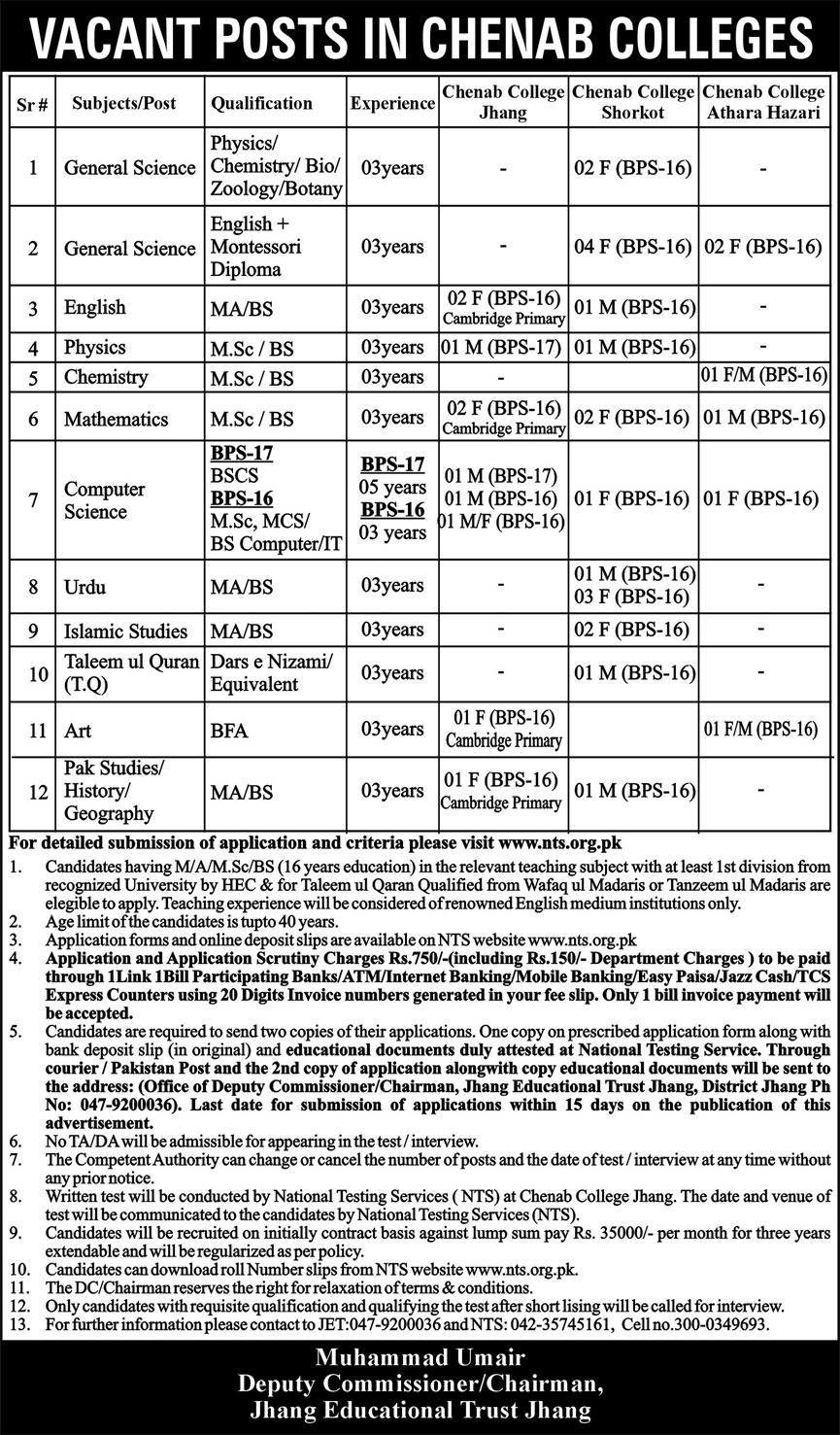 VACANT POSTS IN CHENAB COLLEGES

| Sr # | Subjects/Post | Qualification | Experience | Chenab College Jhang | Chenab College Shorkot | Chenab College Athara Hazari |
|---|---|---|---|---|---|---|
| 1 | General Science | Physics/ Chemistry/ Bio/ Zoology/Botany | 03years | - | 02 F (BPS-16) | - |
| 2 | General Science | English + Montessori Diploma | 03years | - | 04 F (BPS-16) | 02 F (BPS-16) |
| 3 | English | MA/BS | 03years | 02 F (BPS-16) Cambridge Primary | 01 M (BPS-16) | - |
| 4 | Physics | M.Sc / BS | 03years | 01 M (BPS-17) | 01 M (BPS-16) | - |
| 5 | Chemistry | M.Sc / BS | 03years | - | | 01 F/M (BPS-16) |
| 6 | Mathematics | M.Sc / BS | 03years | 02 F (BPS-16) Cambridge Primary | 02 F (BPS-16) | 01 M (BPS-16) |
| 7 | Computer Science | BPS-17 BSCS BPS-16 M.Sc, MCS/ BS Computer/IT | BPS-17 05 years BPS-16 03 years | 01 M (BPS-17) 01 M (BPS-16) 01 M/F (BPS-16) | 01 F (BPS-16) | 01 F (BPS-16) |
| 8 | Urdu | MA/BS | 03years | - | 01 M (BPS-16) 03 F (BPS-16) | - |
| 9 | Islamic Studies | MA/BS | 03years | - | 02 F (BPS-16) | - |
| 10 | Taleem ul Quran (T.Q) | Dars e Nizami/ Equivalent | 03years | - | 01 M (BPS-16) | - |
| 11 | Art | BFA | 03years | 01 F (BPS-16) Cambridge Primary | | 01 F/M (BPS-16) |
| 12 | Pak Studies/ History/ Geography | MA/BS | 03years | 01 F (BPS-16) Cambridge Primary | 01 M (BPS-16) | - |

For detailed submission of application and criteria please visit www.nts.org.pk

1. Candidates having M/A/M.Sc/BS (16 years education) in the relevant teaching subject with at least 1st division from recognized University by HEC & for Taleem ul Qaran Qualified from Wafaq ul Madaris or Tanzeem ul Madaris are elegible to apply. Teaching experience will be considered of renowned English medium institutions only.
2. Age limit of the candidates is tupto 40 years.
3. Application forms and online deposit slips are available on NTS website www.nts.org.pk
4. Application and Application Scrutiny Charges Rs.750/-(including Rs.150/- Department Charges ) to be paid through 1Link 1Bill Participating Banks/ATM/Internet Banking/Mobile Banking/Easy Paisa/Jazz Cash/TCS Express Counters using 20 Digits Invoice numbers generated in your fee slip. Only 1 bill invoice payment will be accepted.
5. Candidates are required to send two copies of their applications. One copy on prescribed application form along with bank deposit slip (in original) and educational documents duly attested at National Testing Service. Through courier / Pakistan Post and the 2nd copy of application alongwith copy educational documents will be sent to the address: (Office of Deputy Commissioner/Chairman, Jhang Educational Trust Jhang, District Jhang Ph No: 047-9200036). Last date for submission of applications within 15 days on the publication of this advertisement.
6. No TA/DA will be admissible for appearing in the test / interview.
7. The Competent Authority can change or cancel the number of posts and the date of test / interview at any time without any prior notice.
8. Written test will be conducted by National Testing Services ( NTS) at Chenab College Jhang. The date and venue of test will be communicated to the candidates by National Testing Services (NTS).
9. Candidates will be recruited on initially contract basis against lump sum pay Rs. 35000/- per month for three years extendable and will be regularized as per policy.
10. Candidates can download roll Number slips from NTS website www.nts.org.pk.
11. The DC/Chairman reserves the right for relaxation of terms & conditions.
12. Only candidates with requisite qualification and qualifying the test after short lising will be called for interview.
13. For further information please contact to JET:047-9200036 and NTS: 042-35745161, Cell no.300-0349693.

Muhammad Umair
Deputy Commissioner/Chairman,
Jhang Educational Trust Jhang